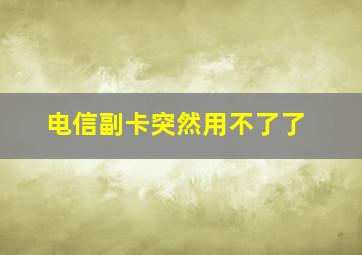 电信副卡突然用不了了